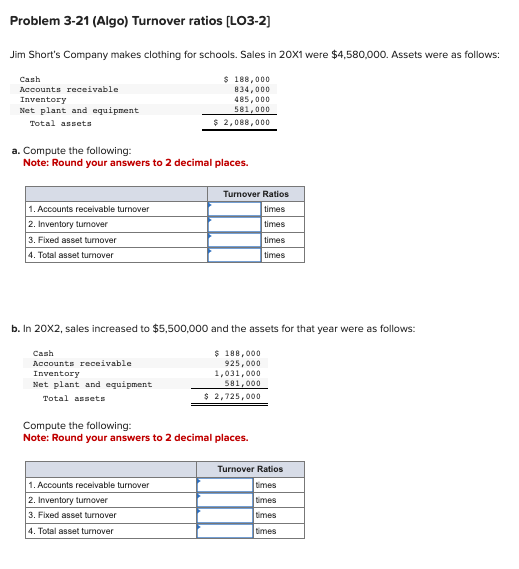 Problem 3-21 (Algo) Turnover ratios [LO3-2]

Jim Short's Company makes clothing for schools. Sales in 20X1 were $4,580,000. Assets were as follows:

| | |
|---|---|
| Cash | $ 188,000 |
| Accounts receivable | 834,000 |
| Inventory | 485,000 |
| Net plant and equipment | 581,000 |
| Total assets | $ 2,088,000 |

a. Compute the following:
Note: Round your answers to 2 decimal places.

| | Turnover Ratios | |
|---|---|---|
| 1. Accounts receivable turnover | | times |
| 2. Inventory turnover | | times |
| 3. Fixed asset turnover | | times |
| 4. Total asset turnover | | times |

b. In 20X2, sales increased to $5,500,000 and the assets for that year were as follows:

| | |
|---|---|
| Cash | $ 188,000 |
| Accounts receivable | 925,000 |
| Inventory | 1,031,000 |
| Net plant and equipment | 581,000 |
| Total assets | $ 2,725,000 |

Compute the following:
Note: Round your answers to 2 decimal places.

| | Turnover Ratios | |
|---|---|---|
| 1. Accounts receivable turnover | | times |
| 2. Inventory turnover | | times |
| 3. Fixed asset turnover | | times |
| 4. Total asset turnover | | times |